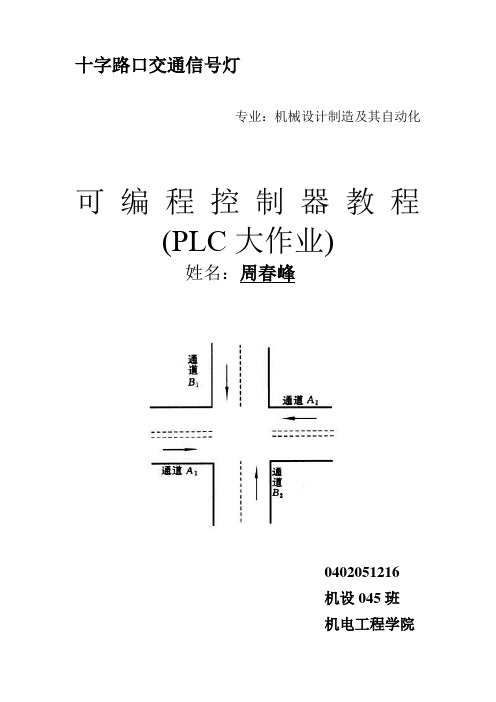 十字路口交通信号灯

专业：机械设计制造及其自动化

可编程控制器教程
(PLC 大作业)
姓名：周春峰

通道 $B_1$

通道 $A_2$

通道 $A_1$

通道 $B_2$

0402051216
机设 045 班
机电工程学院